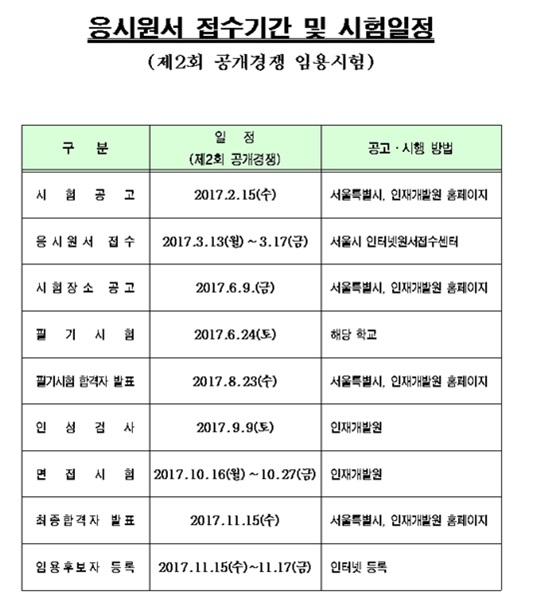 응시원서 접수기간 및 시험일정

(제2회 공개경쟁 임용시험)

| 구 분 | 일 정 (제2회 공개경쟁) | 공고 · 시행 방법 |
|---|---|---|
| 시 험 공 고 | 2017.2.15(수) | 서울특별시, 인재개발원 홈페이지 |
| 응시원서 접수 | 2017.3.13(월) ~ 3.17(금) | 서울시 인터넷원서접수센터 |
| 시험장소 공고 | 2017.6.9.(금) | 서울특별시, 인재개발원 홈페이지 |
| 필 기 시 험 | 2017.6.24(토) | 해당 학교 |
| 필기시험 합격자 발표 | 2017.8.23(수) | 서울특별시, 인재개발원 홈페이지 |
| 인 성 검 사 | 2017.9.9(토) | 인재개발원 |
| 면 접 시 험 | 2017.10.16(월) ~ 10.27(금) | 인재개발원 |
| 최종합격자 발표 | 2017.11.15(수) | 서울특별시, 인재개발원 홈페이지 |
| 임용후보자 등록 | 2017.11.15(수)~11.17(금) | 인터넷 등록 |